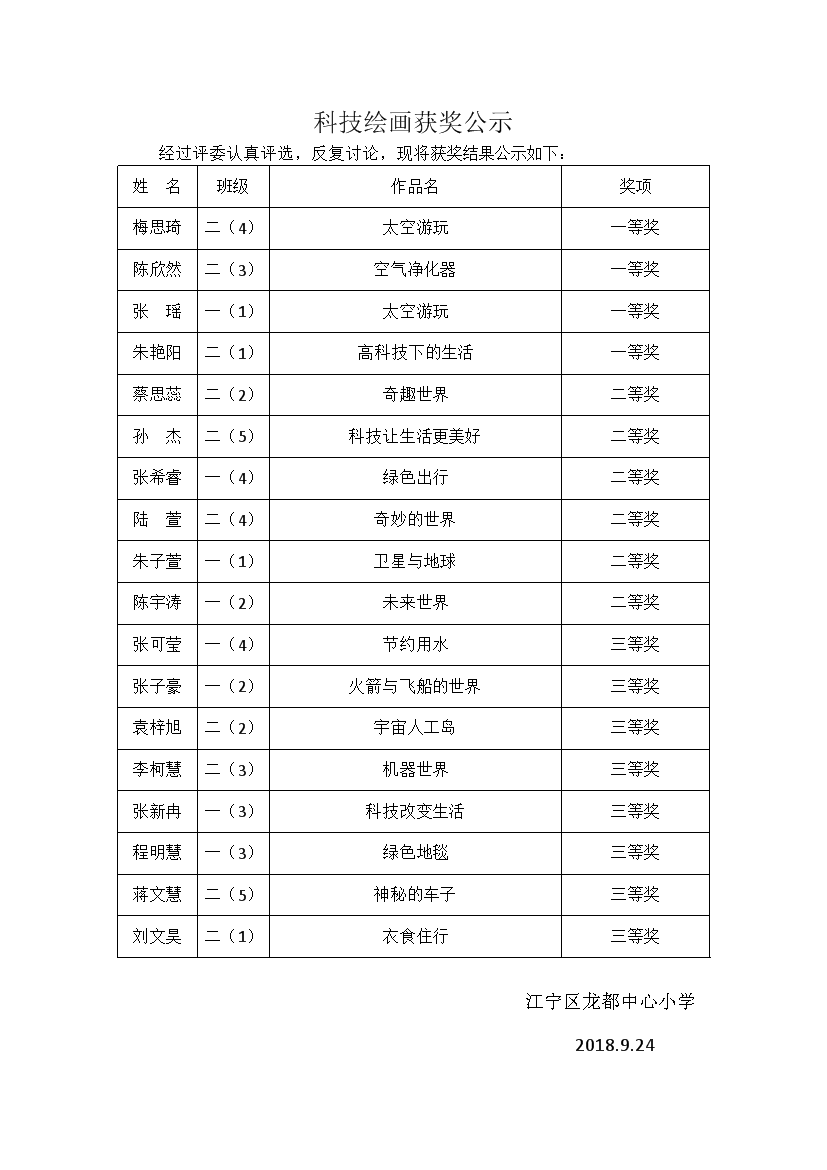 科技绘画获奖公示

经过评委认真评选，反复讨论，现将获奖结果公示如下：

| 姓　名 | 班级 | 作品名 | 奖项 |
|---|---|---|---|
| 梅思琦 | 二（4） | 太空游玩 | 一等奖 |
| 陈欣然 | 二（3） | 空气净化器 | 一等奖 |
| 张　瑶 | 一（1） | 太空游玩 | 一等奖 |
| 朱艳阳 | 二（1） | 高科技下的生活 | 一等奖 |
| 蔡思蕊 | 二（2） | 奇趣世界 | 二等奖 |
| 孙　杰 | 二（5） | 科技让生活更美好 | 二等奖 |
| 张希睿 | 一（4） | 绿色出行 | 二等奖 |
| 陆　萱 | 二（4） | 奇妙的世界 | 二等奖 |
| 朱子萱 | 一（1） | 卫星与地球 | 二等奖 |
| 陈宇涛 | 一（2） | 未来世界 | 二等奖 |
| 张可莹 | 一（4） | 节约用水 | 三等奖 |
| 张子豪 | 一（2） | 火箭与飞船的世界 | 三等奖 |
| 袁梓旭 | 二（2） | 宇宙人工岛 | 三等奖 |
| 李柯慧 | 二（3） | 机器世界 | 三等奖 |
| 张新冉 | 一（3） | 科技改变生活 | 三等奖 |
| 程明慧 | 一（3） | 绿色地毯 | 三等奖 |
| 蒋文慧 | 二（5） | 神秘的车子 | 三等奖 |
| 刘文昊 | 二（1） | 衣食住行 | 三等奖 |

江宁区龙都中心小学

2018.9.24